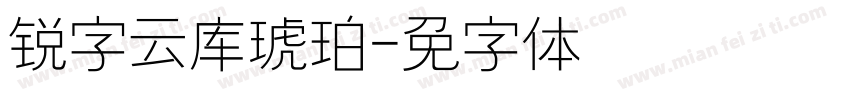 锐字云库琥珀-免字体

www.mian fei zi ti.com